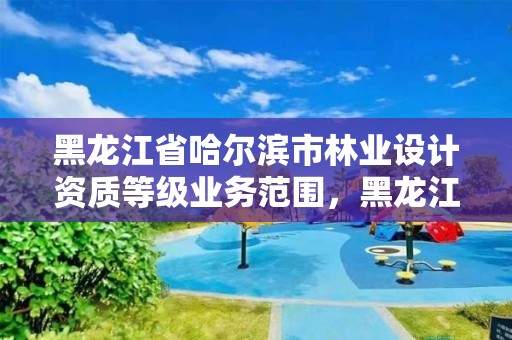 黑龙江省哈尔滨市林业设计资质等级业务范围，黑龙江